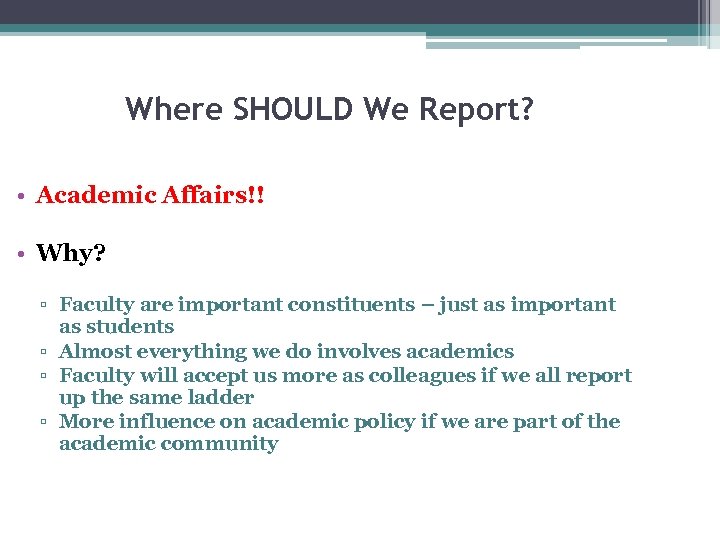 Where SHOULD We Report?

• Academic Affairs!!

• Why?

▫ Faculty are important constituents – just as important as students
▫ Almost everything we do involves academics
▫ Faculty will accept us more as colleagues if we all report up the same ladder
▫ More influence on academic policy if we are part of the academic community